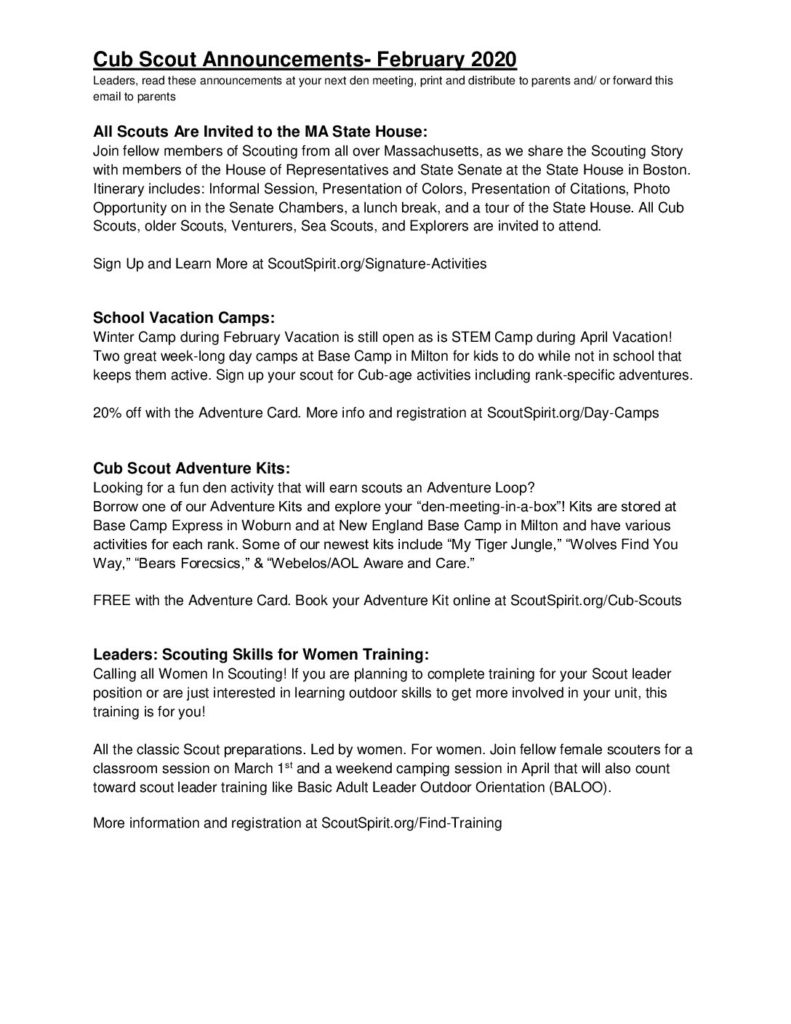 Cub Scout Announcements- February 2020
Leaders, read these announcements at your next den meeting, print and distribute to parents and/ or forward this email to parents

All Scouts Are Invited to the MA State House:
Join fellow members of Scouting from all over Massachusetts, as we share the Scouting Story with members of the House of Representatives and State Senate at the State House in Boston. Itinerary includes: Informal Session, Presentation of Colors, Presentation of Citations, Photo Opportunity on in the Senate Chambers, a lunch break, and a tour of the State House. All Cub Scouts, older Scouts, Venturers, Sea Scouts, and Explorers are invited to attend.

Sign Up and Learn More at ScoutSpirit.org/Signature-Activities

School Vacation Camps:
Winter Camp during February Vacation is still open as is STEM Camp during April Vacation! Two great week-long day camps at Base Camp in Milton for kids to do while not in school that keeps them active. Sign up your scout for Cub-age activities including rank-specific adventures.

20% off with the Adventure Card. More info and registration at ScoutSpirit.org/Day-Camps

Cub Scout Adventure Kits:
Looking for a fun den activity that will earn scouts an Adventure Loop?
Borrow one of our Adventure Kits and explore your “den-meeting-in-a-box”! Kits are stored at Base Camp Express in Woburn and at New England Base Camp in Milton and have various activities for each rank. Some of our newest kits include “My Tiger Jungle,” “Wolves Find You Way,” “Bears Forecsics,” & “Webelos/AOL Aware and Care.”

FREE with the Adventure Card. Book your Adventure Kit online at ScoutSpirit.org/Cub-Scouts

Leaders: Scouting Skills for Women Training:
Calling all Women In Scouting! If you are planning to complete training for your Scout leader position or are just interested in learning outdoor skills to get more involved in your unit, this training is for you!

All the classic Scout preparations. Led by women. For women. Join fellow female scouters for a classroom session on March 1$^{st}$ and a weekend camping session in April that will also count toward scout leader training like Basic Adult Leader Outdoor Orientation (BALOO).

More information and registration at ScoutSpirit.org/Find-Training